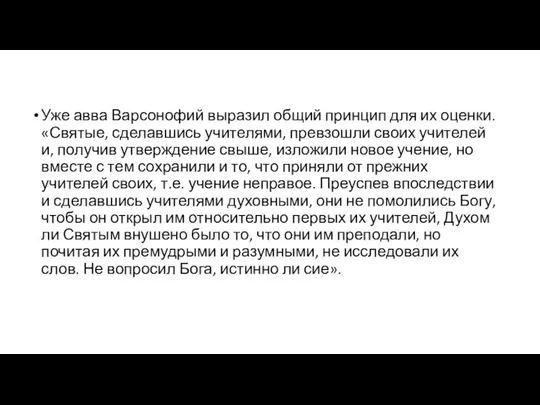 • Уже авва Варсонофий выразил общий принцип для их оценки. «Святые, сделавшись учителями, превзошли своих учителей и, получив утверждение свыше, изложили новое учение, но вместе с тем сохранили и то, что приняли от прежних учителей своих, т.е. учение неправое. Преуспев впоследствии и сделавшись учителями духовными, они не помолились Богу, чтобы он открыл им относительно первых их учителей, Духом ли Святым внушено было то, что они им преподали, но почитая их премудрыми и разумными, не исследовали их слов. Не вопросил Бога, истинно ли сие».